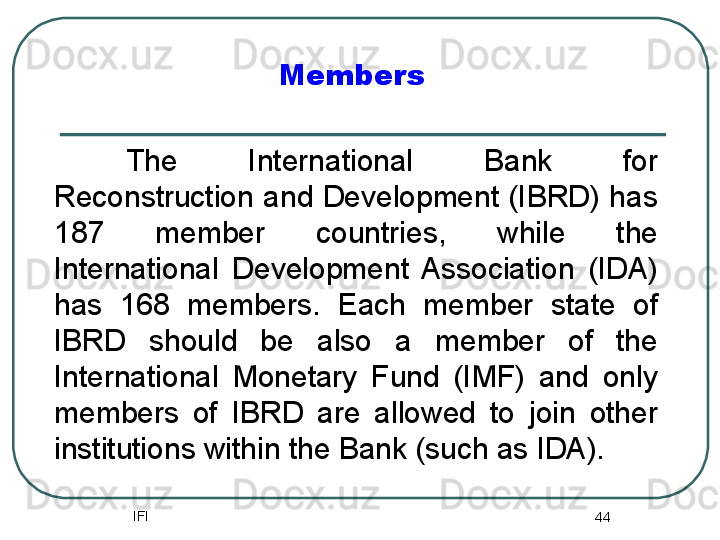 Docx.uz Docx.uz Docx.uz Doc

Members

The International Bank for Reconstruction and Development (IBRD) has 187 member countries, while the International Development Association (IDA) has 168 members. Each member state of IBRD should be also a member of the International Monetary Fund (IMF) and only members of IBRD are allowed to join other institutions within the Bank (such as IDA).

Docx.uz Docx.uz Docx.uz Doc

Docx.uz Docx.uz Docx.uz Doc

IFI

44